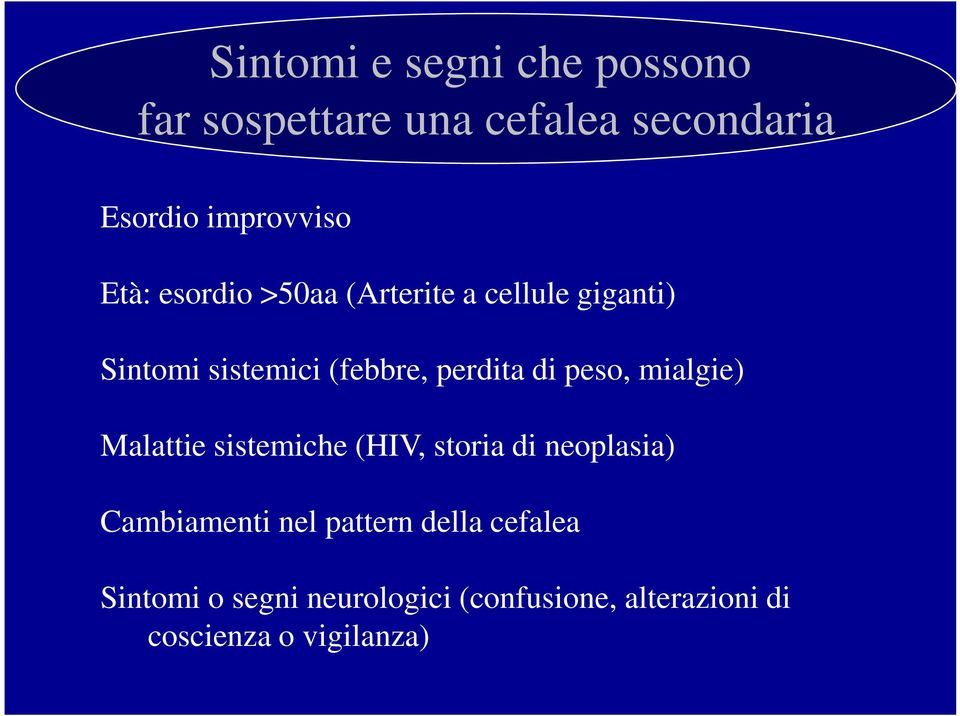 Sintomi e segni che possono far sospettare una cefalea secondaria

Esordio improvviso

Età: esordio >50aa (Arterite a cellule giganti)

Sintomi sistemici (febbre, perdita di peso, mialgie)

Malattie sistemiche (HIV, storia di neoplasia)

Cambiamenti nel pattern della cefalea

Sintomi o segni neurologici (confusione, alterazioni di coscienza o vigilanza)